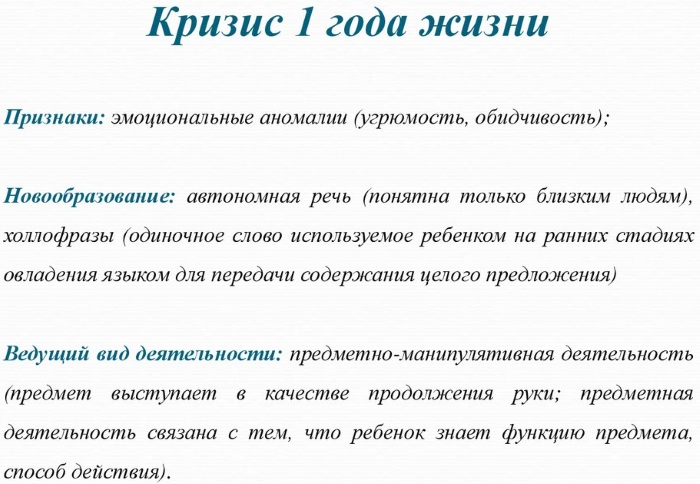 Кризис 1 года жизни

Признаки: эмоциональные аномалии (угрюмость, обидчивость);

Новообразование: автономная речь (понятна только близким людям), холлофразы (одиночное слово используемое ребенком на ранних стадиях овладения языком для передачи содержания целого предложения)

Ведущий вид деятельности: предметно-манипулятивная деятельность (предмет выступает в качестве продолжения руки; предметная деятельность связана с тем, что ребенок знает функцию предмета, способ действия).